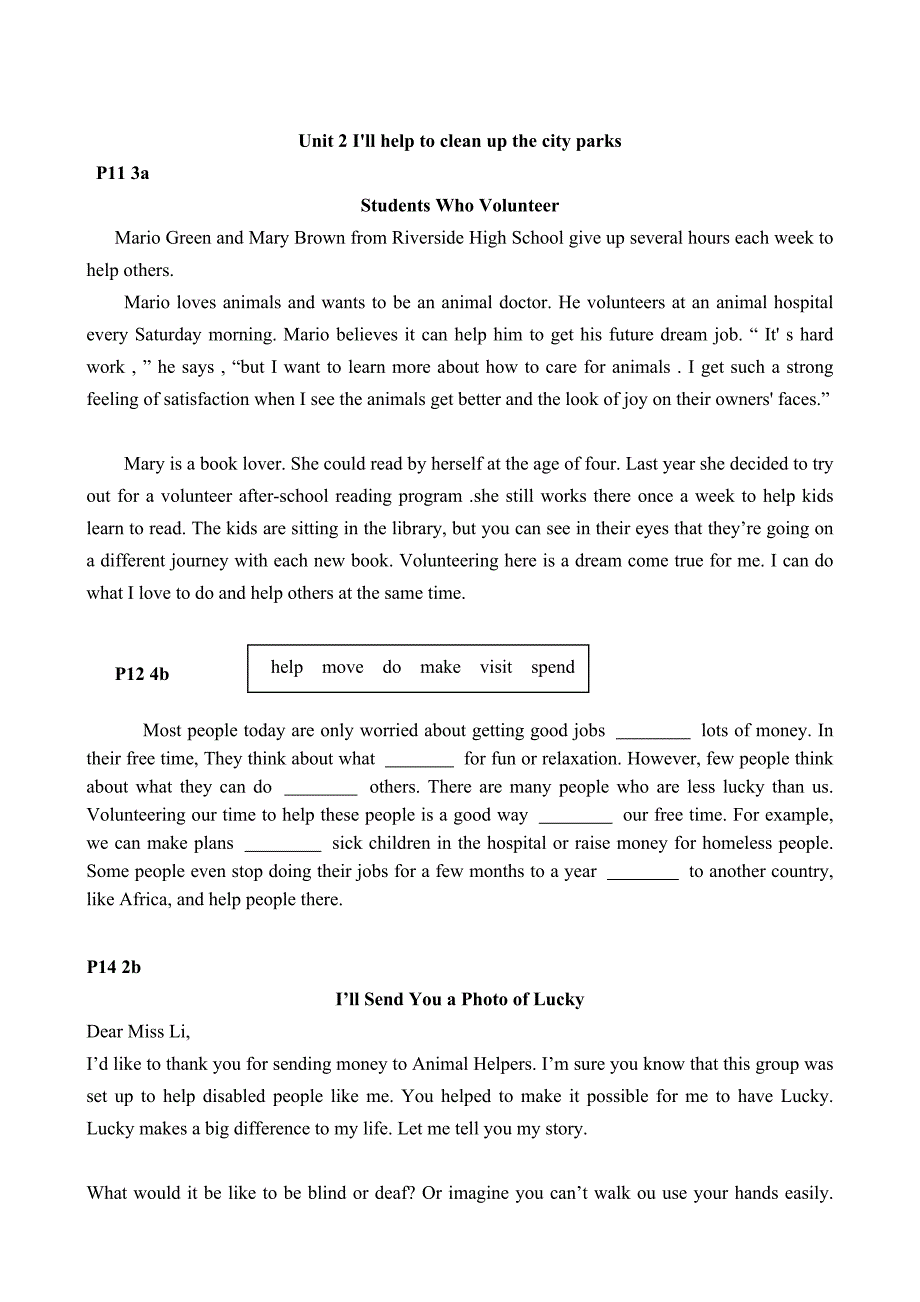 Unit 2 I'll help to clean up the city parks

P11 3a

Students Who Volunteer

Mario Green and Mary Brown from Riverside High School give up several hours each week to help others.

Mario loves animals and wants to be an animal doctor. He volunteers at an animal hospital every Saturday morning. Mario believes it can help him to get his future dream job. “ It' s hard work , ” he says , “but I want to learn more about how to care for animals . I get such a strong feeling of satisfaction when I see the animals get better and the look of joy on their owners' faces.”

Mary is a book lover. She could read by herself at the age of four. Last year she decided to try out for a volunteer after-school reading program .she still works there once a week to help kids learn to read. The kids are sitting in the library, but you can see in their eyes that they’re going on a different journey with each new book. Volunteering here is a dream come true for me. I can do what I love to do and help others at the same time.

P12 4b

help move do make visit spend

Most people today are only worried about getting good jobs ________ lots of money. In their free time, They think about what _______ for fun or relaxation. However, few people think about what they can do ________ others. There are many people who are less lucky than us. Volunteering our time to help these people is a good way ________ our free time. For example, we can make plans ________ sick children in the hospital or raise money for homeless people. Some people even stop doing their jobs for a few months to a year ________ to another country, like Africa, and help people there.

P14 2b

I’ll Send You a Photo of Lucky

Dear Miss Li,

I’d like to thank you for sending money to Animal Helpers. I’m sure you know that this group was set up to help disabled people like me. You helped to make it possible for me to have Lucky. Lucky makes a big difference to my life. Let me tell you my story.

What would it be like to be blind or deaf? Or imagine you can’t walk ou use your hands easily.